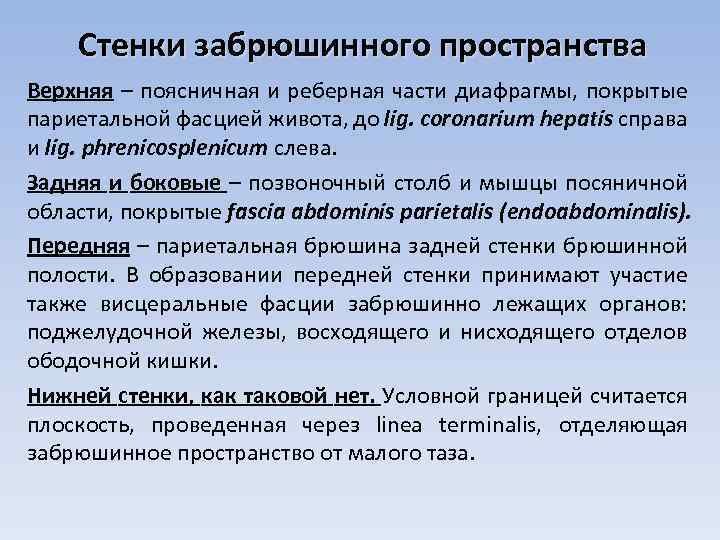 Стенки забрюшинного пространства

Верхняя – поясничная и реберная части диафрагмы, покрытые париетальной фасцией живота, до lig. coronarium hepatis справа и lig. phrenicosplenicum слева.

Задняя и боковые – позвоночный столб и мышцы посяничной области, покрытые fascia abdominis parietalis (endoabdominalis).

Передняя – париетальная брюшина задней стенки брюшинной полости. В образовании передней стенки принимают участие также висцеральные фасции забрюшинно лежащих органов: поджелудочной железы, восходящего и нисходящего отделов ободочной кишки.

Нижней стенки, как таковой нет. Условной границей считается плоскость, проведенная через linea terminalis, отделяющая забрюшинное пространство от малого таза.